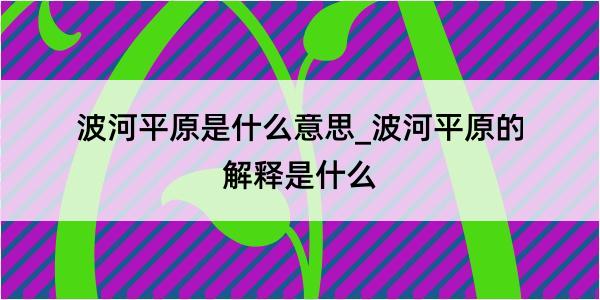 波河平原是什么意思_波河平原的解释是什么